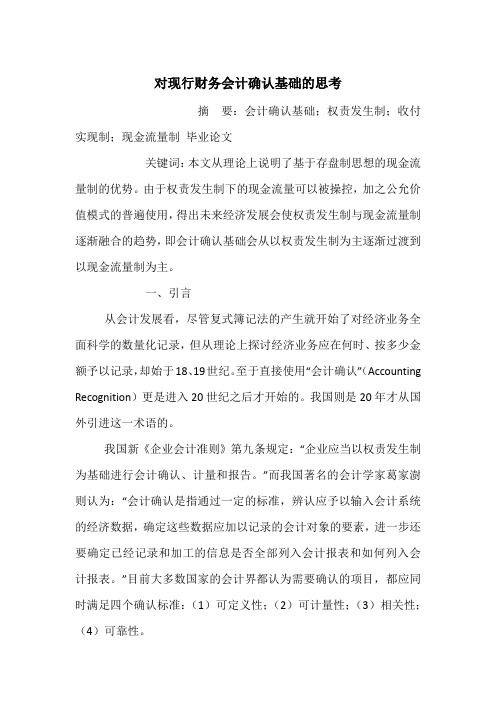 对现行财务会计确认基础的思考

摘　要：会计确认基础；权责发生制；收付实现制；现金流量制 毕业论文

关键词：本文从理论上说明了基于存盘制思想的现金流量制的优势。由于权责发生制下的现金流量可以被操控，加之公允价值模式的普遍使用，得出未来经济发展会使权责发生制与现金流量制逐渐融合的趋势，即会计确认基础会从以权责发生制为主逐渐过渡到以现金流量制为主。

一、引言

从会计发展看，尽管复式簿记法的产生就开始了对经济业务全面科学的数量化记录，但从理论上探讨经济业务应在何时、按多少金额予以记录，却始于18、19世纪。至于直接使用“会计确认”（Accounting Recognition）更是进入20世纪之后才开始的。我国则是20年才从国外引进这一术语的。

我国新《企业会计准则》第九条规定：“企业应当以权责发生制为基础进行会计确认、计量和报告。”而我国著名的会计学家葛家澍则认为：“会计确认是指通过一定的标准，辨认应予以输入会计系统的经济数据，确定这些数据应加以记录的会计对象的要素，进一步还要确定已经记录和加工的信息是否全部列入会计报表和如何列入会计报表。”目前大多数国家的会计界都认为需要确认的项目，都应同时满足四个确认标准：（1）可定义性；（2）可计量性；（3）相关性；（4）可靠性。